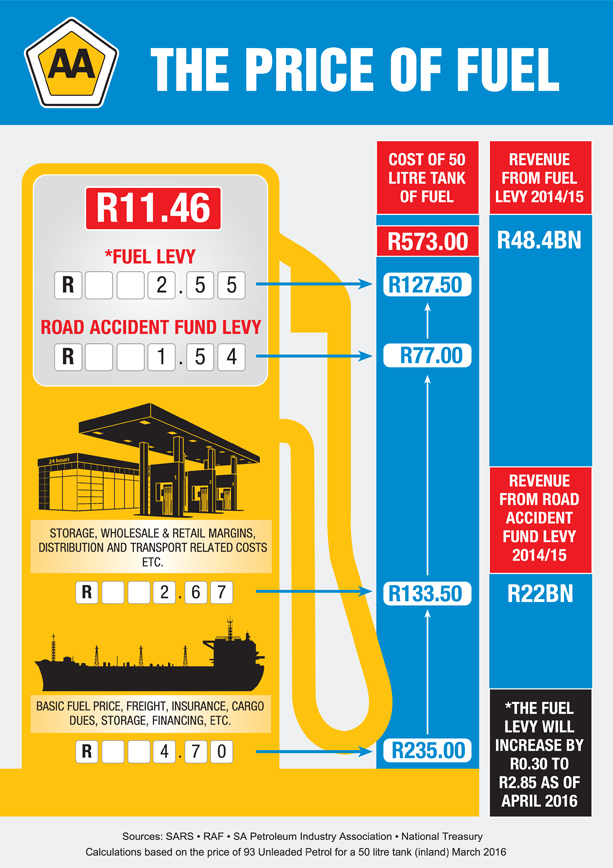 AA

THE PRICE OF FUEL

R11.46

*FUEL LEVY

R 2.55

ROAD ACCIDENT FUND LEVY

R 1.54

24 hours

STORAGE, WHOLESALE & RETAIL MARGINS, DISTRIBUTION AND TRANSPORT RELATED COSTS ETC.

R 2.67

BASIC FUEL PRICE, FREIGHT, INSURANCE, CARGO DUES, STORAGE, FINANCING, ETC.

R 4.70

COST OF 50 LITRE TANK OF FUEL

R573.00

R127.50

R77.00

R133.50

R235.00

REVENUE FROM FUEL LEVY 2014/15

R48.4BN

REVENUE FROM ROAD ACCIDENT FUND LEVY 2014/15

R22BN

*THE FUEL LEVY WILL INCREASE BY R0.30 TO R2.85 AS OF APRIL 2016

Sources: SARS • RAF • SA Petroleum Industry Association • National Treasury
Calculations based on the price of 93 Unleaded Petrol for a 50 litre tank (inland) March 2016